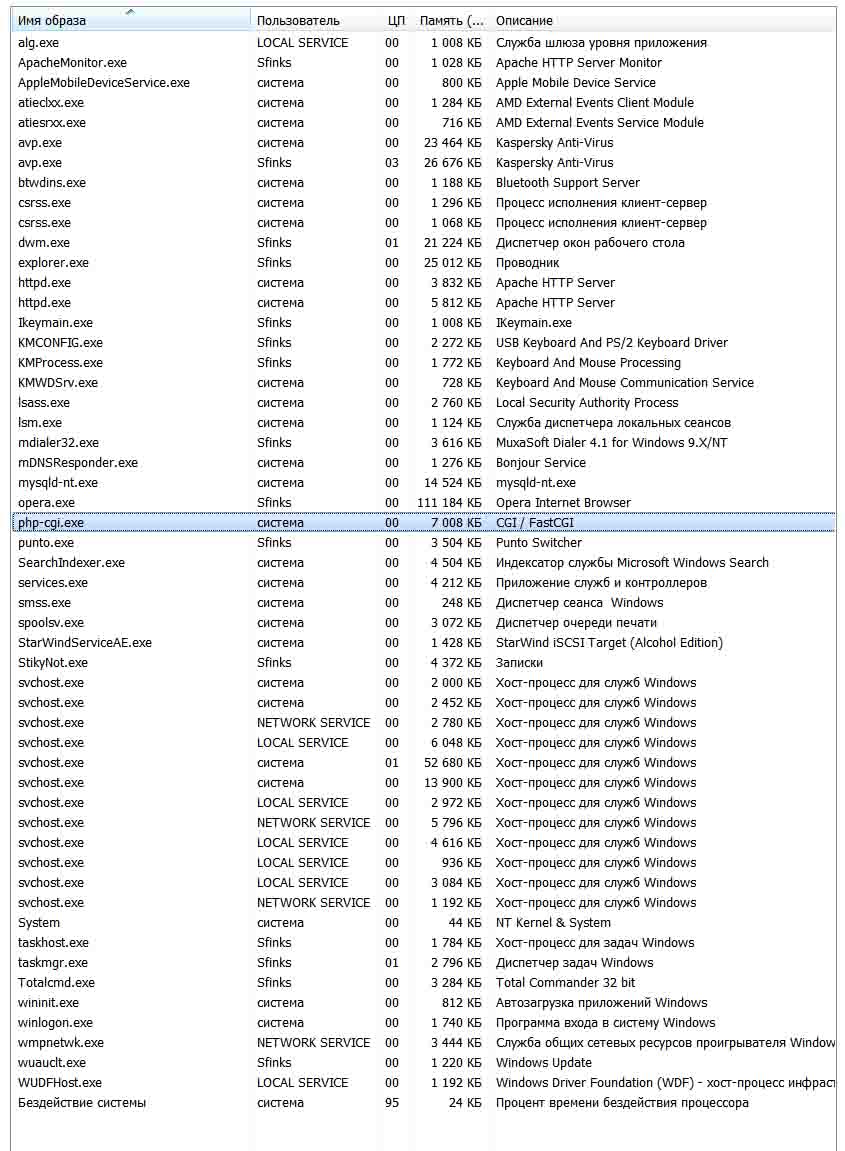 | Имя образа | Пользователь | ЦП | Память (... | Описание |
|---|---|---|---|---|
| alg.exe | LOCAL SERVICE | 00 | 1 008 КБ | Служба шлюза уровня приложения |
| ApacheMonitor.exe | Sfinks | 00 | 1 028 КБ | Apache HTTP Server Monitor |
| AppleMobileDeviceService.exe | система | 00 | 800 КБ | Apple Mobile Device Service |
| atieclxx.exe | система | 00 | 1 284 КБ | AMD External Events Client Module |
| atiesrxx.exe | система | 00 | 716 КБ | AMD External Events Service Module |
| avp.exe | система | 00 | 23 464 КБ | Kaspersky Anti-Virus |
| avp.exe | Sfinks | 03 | 26 676 КБ | Kaspersky Anti-Virus |
| btwdins.exe | система | 00 | 1 188 КБ | Bluetooth Support Server |
| csrss.exe | система | 00 | 1 296 КБ | Процесс исполнения клиент-сервер |
| csrss.exe | система | 00 | 1 068 КБ | Процесс исполнения клиент-сервер |
| dwm.exe | Sfinks | 01 | 21 224 КБ | Диспетчер окон рабочего стола |
| explorer.exe | Sfinks | 00 | 25 012 КБ | Проводник |
| httpd.exe | система | 00 | 3 832 КБ | Apache HTTP Server |
| httpd.exe | система | 00 | 5 812 КБ | Apache HTTP Server |
| Ikeymain.exe | Sfinks | 00 | 1 008 КБ | IKeymain.exe |
| KMCONFIG.exe | Sfinks | 00 | 2 272 КБ | USB Keyboard And PS/2 Keyboard Driver |
| KMProcess.exe | Sfinks | 00 | 1 772 КБ | Keyboard And Mouse Processing |
| KMWDSrv.exe | система | 00 | 728 КБ | Keyboard And Mouse Communication Service |
| lsass.exe | система | 00 | 2 760 КБ | Local Security Authority Process |
| lsm.exe | система | 00 | 1 124 КБ | Служба диспетчера локальных сеансов |
| mdialer32.exe | Sfinks | 00 | 3 616 КБ | MuxaSoft Dialer 4.1 for Windows 9.X/NT |
| mDNSResponder.exe | система | 00 | 1 276 КБ | Bonjour Service |
| mysqld-nt.exe | система | 00 | 14 524 КБ | mysqld-nt.exe |
| opera.exe | Sfinks | 00 | 111 184 КБ | Opera Internet Browser |
| php-cgi.exe | система | 00 | 7 008 КБ | CGI / FastCGI |
| punto.exe | Sfinks | 00 | 3 504 КБ | Punto Switcher |
| SearchIndexer.exe | система | 00 | 4 504 КБ | Индексатор службы Microsoft Windows Search |
| services.exe | система | 00 | 4 212 КБ | Приложение служб и контроллеров |
| smss.exe | система | 00 | 248 КБ | Диспетчер сеанса Windows |
| spoolsv.exe | система | 00 | 3 072 КБ | Диспетчер очереди печати |
| StarWindServiceAE.exe | система | 00 | 1 428 КБ | StarWind iSCSI Target (Alcohol Edition) |
| StikyNot.exe | Sfinks | 00 | 4 372 КБ | Записки |
| svchost.exe | система | 00 | 2 000 КБ | Хост-процесс для служб Windows |
| svchost.exe | система | 00 | 2 452 КБ | Хост-процесс для служб Windows |
| svchost.exe | NETWORK SERVICE | 00 | 2 780 КБ | Хост-процесс для служб Windows |
| svchost.exe | LOCAL SERVICE | 00 | 6 048 КБ | Хост-процесс для служб Windows |
| svchost.exe | система | 01 | 52 680 КБ | Хост-процесс для служб Windows |
| svchost.exe | система | 00 | 13 900 КБ | Хост-процесс для служб Windows |
| svchost.exe | LOCAL SERVICE | 00 | 2 972 КБ | Хост-процесс для служб Windows |
| svchost.exe | NETWORK SERVICE | 00 | 5 796 КБ | Хост-процесс для служб Windows |
| svchost.exe | LOCAL SERVICE | 00 | 4 616 КБ | Хост-процесс для служб Windows |
| svchost.exe | LOCAL SERVICE | 00 | 936 КБ | Хост-процесс для служб Windows |
| svchost.exe | LOCAL SERVICE | 00 | 3 084 КБ | Хост-процесс для служб Windows |
| svchost.exe | NETWORK SERVICE | 00 | 1 192 КБ | Хост-процесс для служб Windows |
| System | система | 00 | 44 КБ | NT Kernel & System |
| taskhost.exe | Sfinks | 00 | 1 784 КБ | Хост-процесс для задач Windows |
| taskmgr.exe | Sfinks | 01 | 2 796 КБ | Диспетчер задач Windows |
| Totalcmd.exe | Sfinks | 00 | 3 284 КБ | Total Commander 32 bit |
| wininit.exe | система | 00 | 812 КБ | Автозагрузка приложений Windows |
| winlogon.exe | система | 00 | 1 740 КБ | Программа входа в систему Windows |
| wmpnetwk.exe | NETWORK SERVICE | 00 | 3 444 КБ | Служба общих сетевых ресурсов проигрывателя Window |
| wuauclt.exe | Sfinks | 00 | 1 220 КБ | Windows Update |
| WUDFHost.exe | LOCAL SERVICE | 00 | 1 192 КБ | Windows Driver Foundation (WDF) - хост-процесс инфраст |
| Бездействие системы | система | 95 | 24 КБ | Процент времени бездействия процессора |